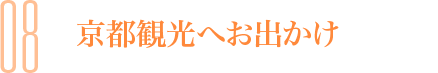 08 京都観光へお出かけ